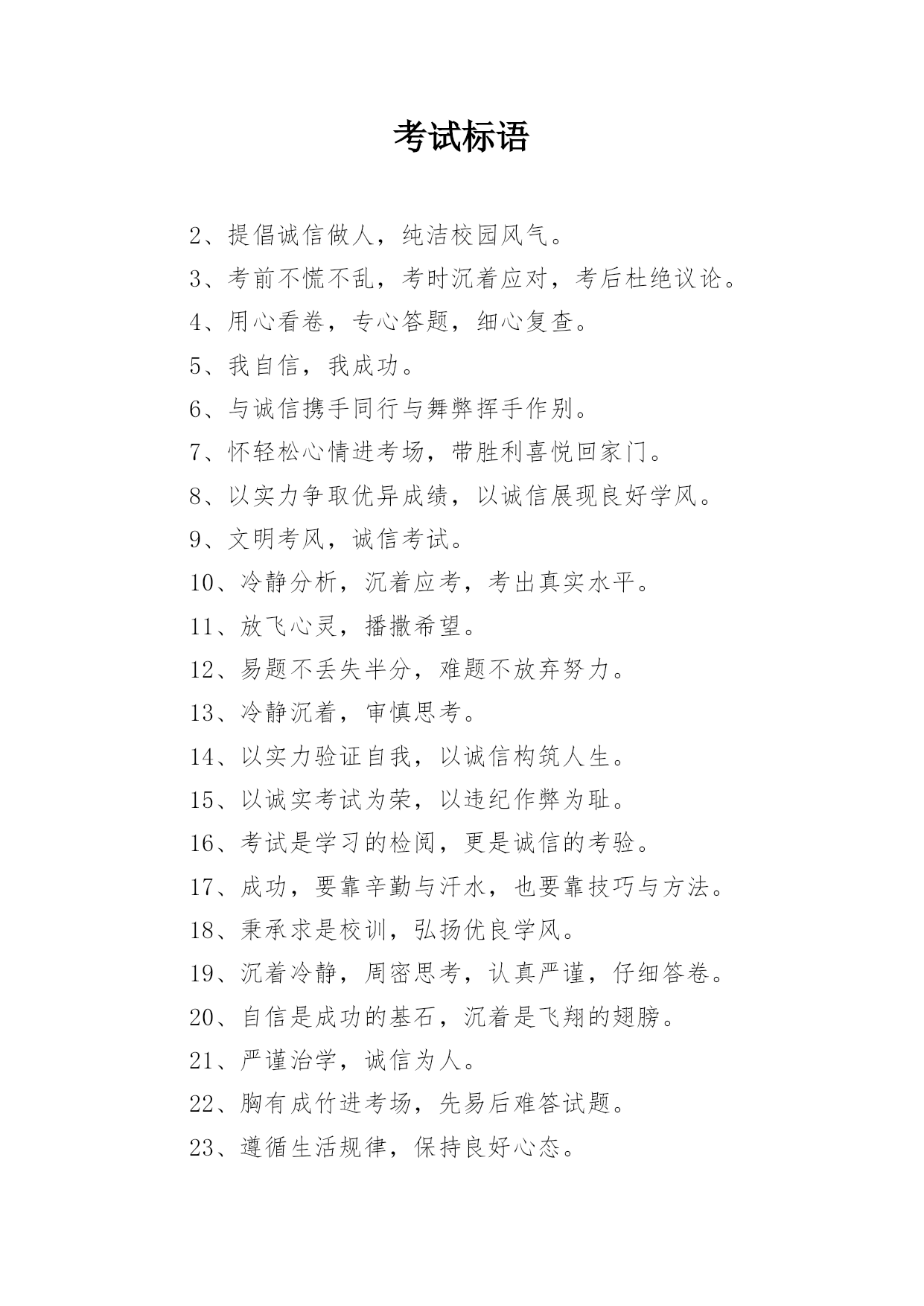 考试标语

2、提倡诚信做人，纯洁校园风气。

3、考前不慌不乱，考时沉着应对，考后杜绝议论。

4、用心看卷，专心答题，细心复查。

5、我自信，我成功。

6、与诚信携手同行与舞弊挥手作别。

7、怀轻松心情进考场，带胜利喜悦回家门。

8、以实力争取优异成绩，以诚信展现良好学风。

9、文明考风，诚信考试。

10、冷静分析，沉着应考，考出真实水平。

11、放飞心灵，播撒希望。

12、易题不丢失半分，难题不放弃努力。

13、冷静沉着，审慎思考。

14、以实力验证自我，以诚信构筑人生。

15、以诚实考试为荣，以违纪作弊为耻。

16、考试是学习的检阅，更是诚信的考验。

17、成功，要靠辛勤与汗水，也要靠技巧与方法。

18、秉承求是校训，弘扬优良学风。

19、沉着冷静，周密思考，认真严谨，仔细答卷。

20、自信是成功的基石，沉着是飞翔的翅膀。

21、严谨治学，诚信为人。

22、胸有成竹进考场，先易后难答试题。

23、遵循生活规律，保持良好心态。